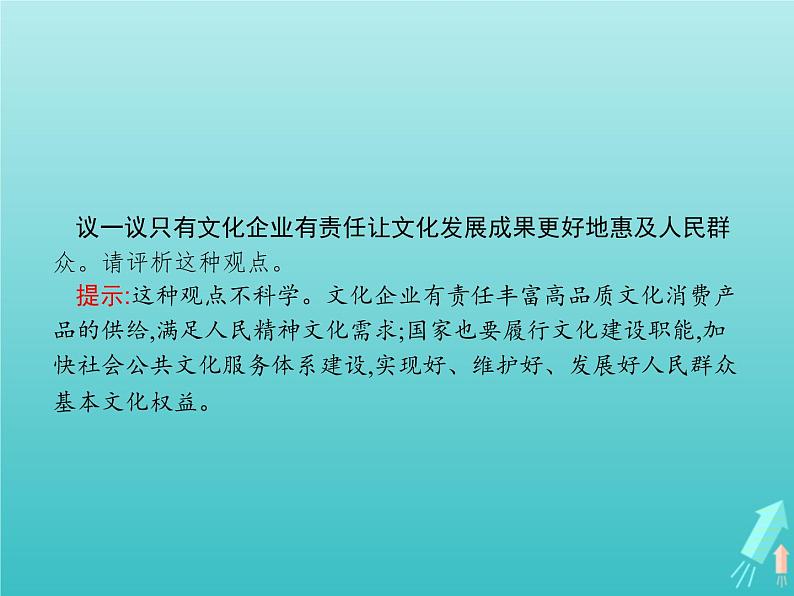 议一议只有文化企业有责任让文化发展成果更好地惠及人民群众。请评析这种观点。

提示:这种观点不科学。文化企业有责任丰富高品质文化消费产品的供给,满足人民精神文化需求;国家也要履行文化建设职能,加快社会公共文化服务体系建设,实现好、维护好、发展好人民群众基本文化权益。